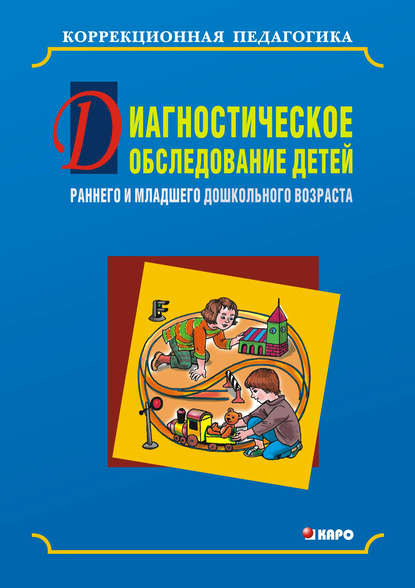 КОРРЕКЦИОННАЯ ПЕДАГОГИКА

ДИАГНОСТИЧЕСКОЕ ОБСЛЕДОВАНИЕ ДЕТЕЙ

РАННЕГО И МЛАДШЕГО ДОШКОЛЬНОГО ВОЗРАСТА

КАРО